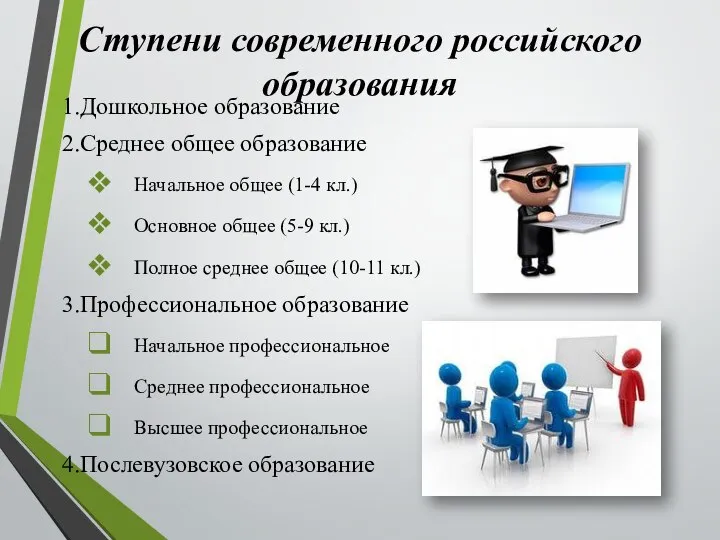 Ступени современного российского образования

1.Дошкольное образование

2.Среднее общее образование

❖ Начальное общее (1-4 кл.)

❖ Основное общее (5-9 кл.)

❖ Полное среднее общее (10-11 кл.)

3.Профессиональное образование

❑ Начальное профессиональное

❑ Среднее профессиональное

❑ Высшее профессиональное

4.Послевузовское образование